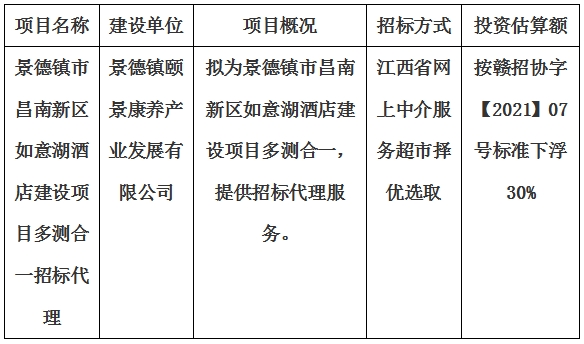 | 项目名称 | 建设单位 | 项目概况 | 招标方式 | 投资估算额 |
|---|---|---|---|---|
| 景德镇市昌南新区如意湖酒店建设项目多测合一招标代理 | 景德镇颐景康养产业发展有限公司 | 拟为景德镇市昌南新区如意湖酒店建设项目多测合一，提供招标代理服务。 | 江西省网上中介服务超市择优选取 | 按赣招协字【2021】07号标准下浮30% |